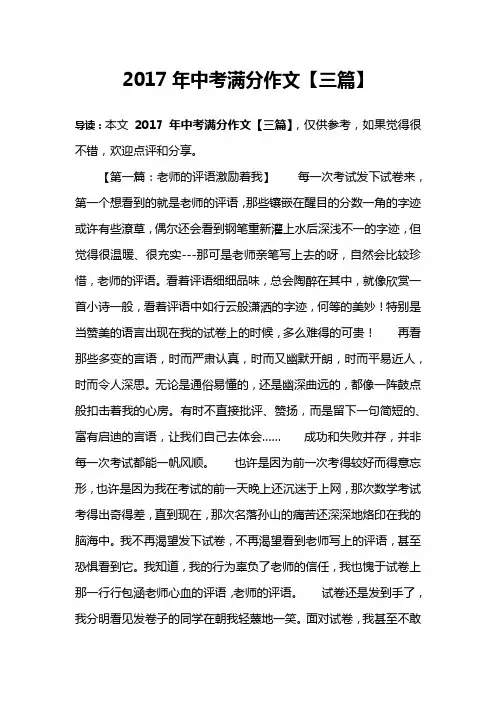 2017 年中考满分作文【三篇】

导读：本文 2017 年中考满分作文【三篇】，仅供参考，如果觉得很不错，欢迎点评和分享。

【第一篇：老师的评语激励着我】　　每一次考试发下试卷来，第一个想看到的就是老师的评语，那些镶嵌在醒目的分数一角的字迹或许有些潦草，偶尔还会看到钢笔重新灌上水后深浅不一的字迹，但觉得很温暖、很充实---那可是老师亲笔写上去的呀，自然会比较珍惜，老师的评语。看着评语细细品味，总会陶醉在其中，就像欣赏一首小诗一般，看着评语中如行云般潇洒的字迹，何等的美妙！特别是当赞美的语言出现在我的试卷上的时候，多么难得的可贵！　　再看那些多变的言语，时而严肃认真，时而又幽默开朗，时而平易近人，时而令人深思。无论是通俗易懂的，还是幽深曲远的，都像一阵鼓点般扣击着我的心房。有时不直接批评、赞扬，而是留下一句简短的、富有启迪的言语，让我们自己去体会……　　成功和失败并存，并非每一次考试都能一帆风顺。　　也许是因为前一次考得较好而得意忘形，也许是因为我在考试的前一天晚上还沉迷于上网，那次数学考试考得出奇得差，直到现在，那次名落孙山的痛苦还深深地烙印在我的脑海中。我不再渴望发下试卷，不再渴望看到老师写上的评语，甚至恐惧看到它。我知道，我的行为辜负了老师的信任，我也愧于试卷上那一行行包涵老师心血的评语，老师的评语。　　试卷还是发到手了，我分明看见发卷子的同学在朝我轻蔑地一笑。面对试卷，我甚至不敢